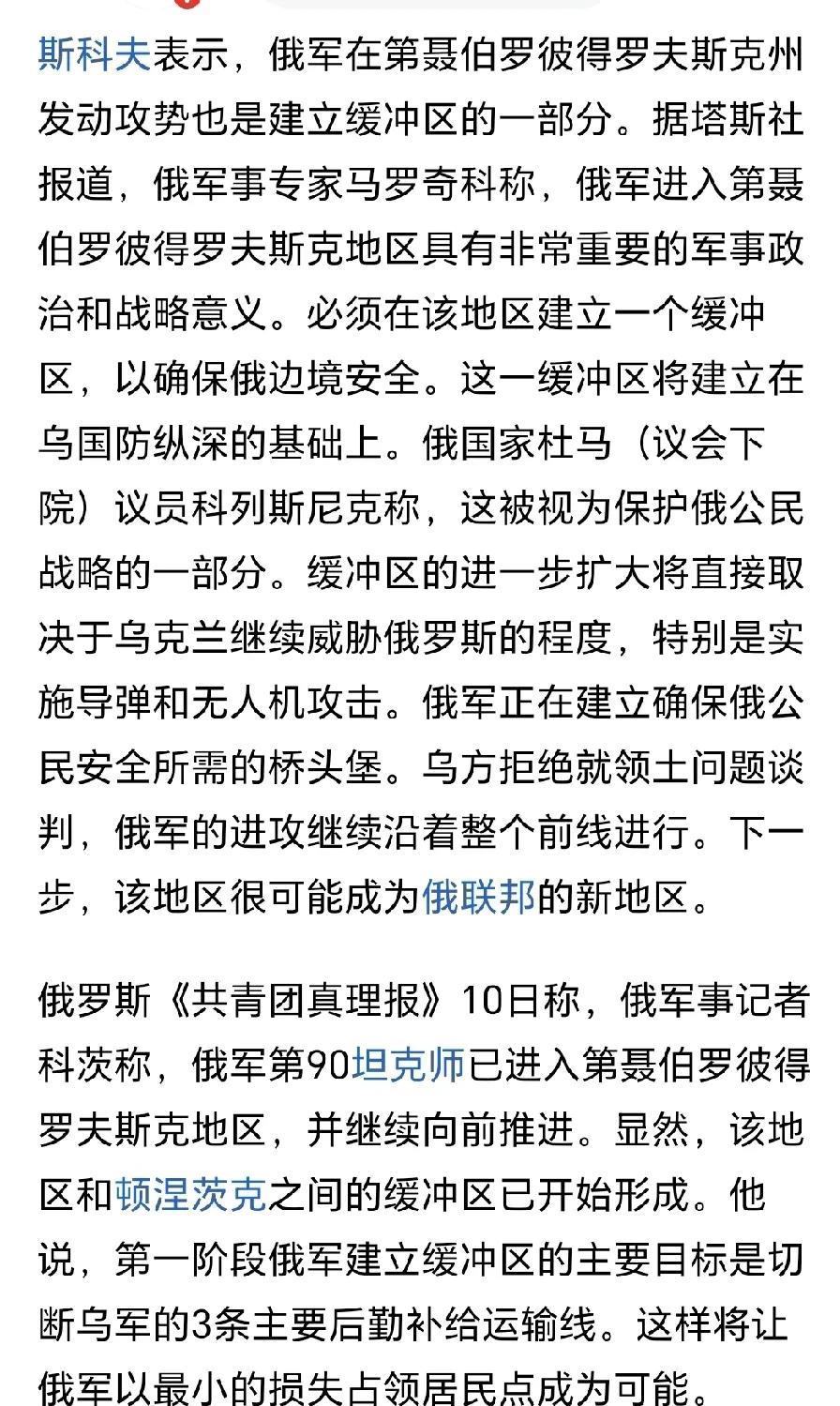 斯科夫表示，俄军在第聂伯罗彼得罗夫斯克州发动攻势也是建立缓冲区的一部分。据塔斯社报道，俄军事专家马罗奇科称，俄军进入第聂伯罗彼得罗夫斯克地区具有非常重要的军事政治和战略意义。必须在该地区建立一个缓冲区，以确保俄边境安全。这一缓冲区将建立在乌国防纵深的基础上。俄国家杜马（议会下院）议员科列斯尼克称，这被视为保护俄公民战略的一部分。缓冲区的进一步扩大将直接取决于乌克兰继续威胁俄罗斯的程度，特别是实施导弹和无人机攻击。俄军正在建立确保俄公民安全所需的桥头堡。乌方拒绝就领土问题谈判，俄军的进攻继续沿着整个前线进行。下一步，该地区很可能成为俄联邦的新地区。

俄罗斯《共青团真理报》10日称，俄军事记者科茨称，俄军第90坦克师已进入第聂伯罗彼得罗夫斯克地区，并继续向前推进。显然，该地区和顿涅茨克之间的缓冲区已开始形成。他说，第一阶段俄军建立缓冲区的主要目标是切断乌军的3条主要后勤补给运输线。这样将让俄军以最小的损失占领居民点成为可能。